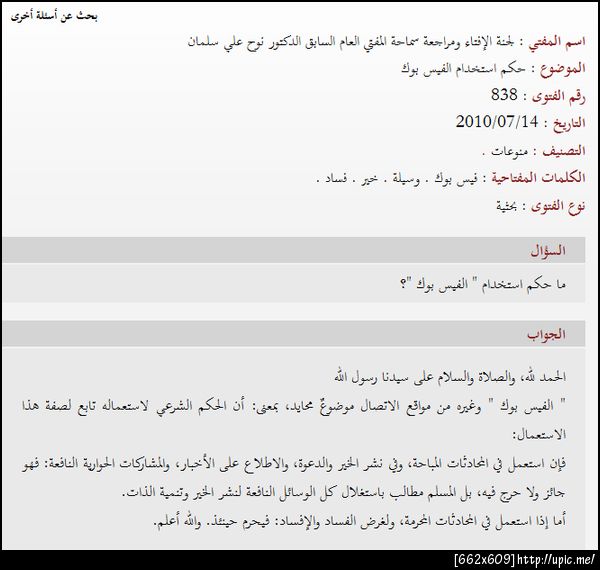 بحث عن أسئلة أخرى

اسم المفتي : لجنة الإفتاء ومراجعة سماحة المفتي العام السابق الدكتور نوح علي سلمان

الموضوع : حكم استخدام الفيس بوك

رقم الفتوى : 838

التاريخ : 2010/07/14

التصنيف : منوعات .

الكلمات المفتاحية : فيس بوك . وسيلة . خير . فساد .

نوع الفتوى : بحثية

السؤال

ما حكم استخدام " الفيس بوك "؟

الجواب

الحمد لله، والصلاة والسلام على سيدنا رسول الله

" الفيس بوك " وغيره من مواقع الاتصال موضوعٌ محايد، بمعنى: أن الحكم الشرعي لاستعماله تابع لصفة هذا الاستعمال:

فإن استعمل في المحادثات المباحة، وفي نشر الخير والدعوة، والاطلاع على الأخبار، والمشاركات الحوارية النافعة: فهو جائز ولا حرج فيه، بل المسلم مطالب باستغلال كل الوسائل النافعة لنشر الخير وتنمية الذات.

أما إذا استعمل في المحادثات المحرمة، ولغرض الفساد والإفساد: فيحرم حينئذ. والله أعلم.

[662x609] http://upic.me/